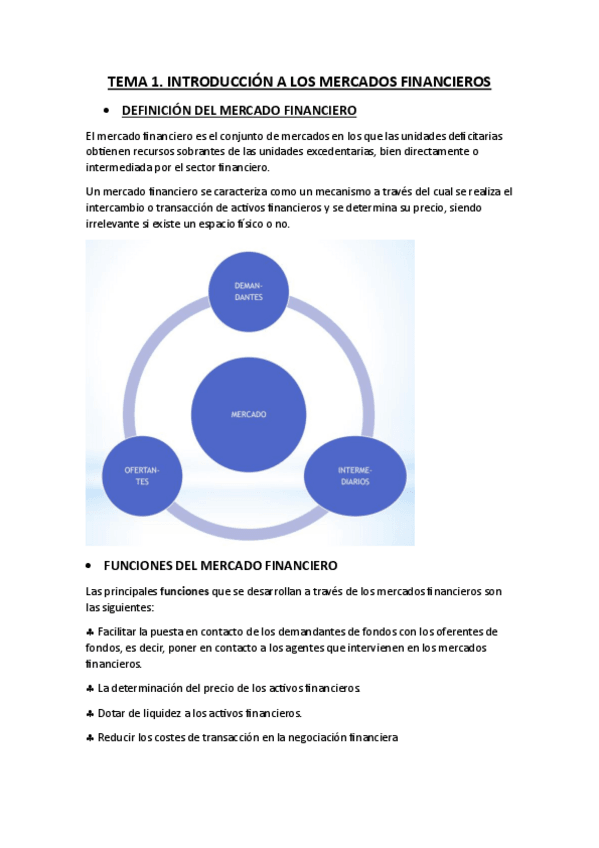 TEMA 1. INTRODUCCIÓN A LOS MERCADOS FINANCIEROS

• DEFINICIÓN DEL MERCADO FINANCIERO

El mercado financiero es el conjunto de mercados en los que las unidades deficitarias obtienen recursos sobrantes de las unidades excedentarias, bien directamente o intermediada por el sector financiero.

Un mercado financiero se caracteriza como un mecanismo a través del cual se realiza el intercambio o transacción de activos financieros y se determina su precio, siendo irrelevante si existe un espacio físico o no.

DEMAN-DANTES

MERCADO

OFERTAN-TES

INTERME-DIARIOS

• FUNCIONES DEL MERCADO FINANCIERO

Las principales funciones que se desarrollan a través de los mercados financieros son las siguientes:

♣ Facilitar la puesta en contacto de los demandantes de fondos con los oferentes de fondos, es decir, poner en contacto a los agentes que intervienen en los mercados financieros.

♣ La determinación del precio de los activos financieros.

♣ Dotar de liquidez a los activos financieros.

♣ Reducir los costes de transacción en la negociación financiera